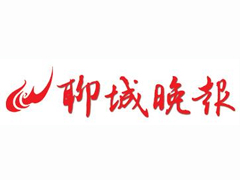 聊城晚报